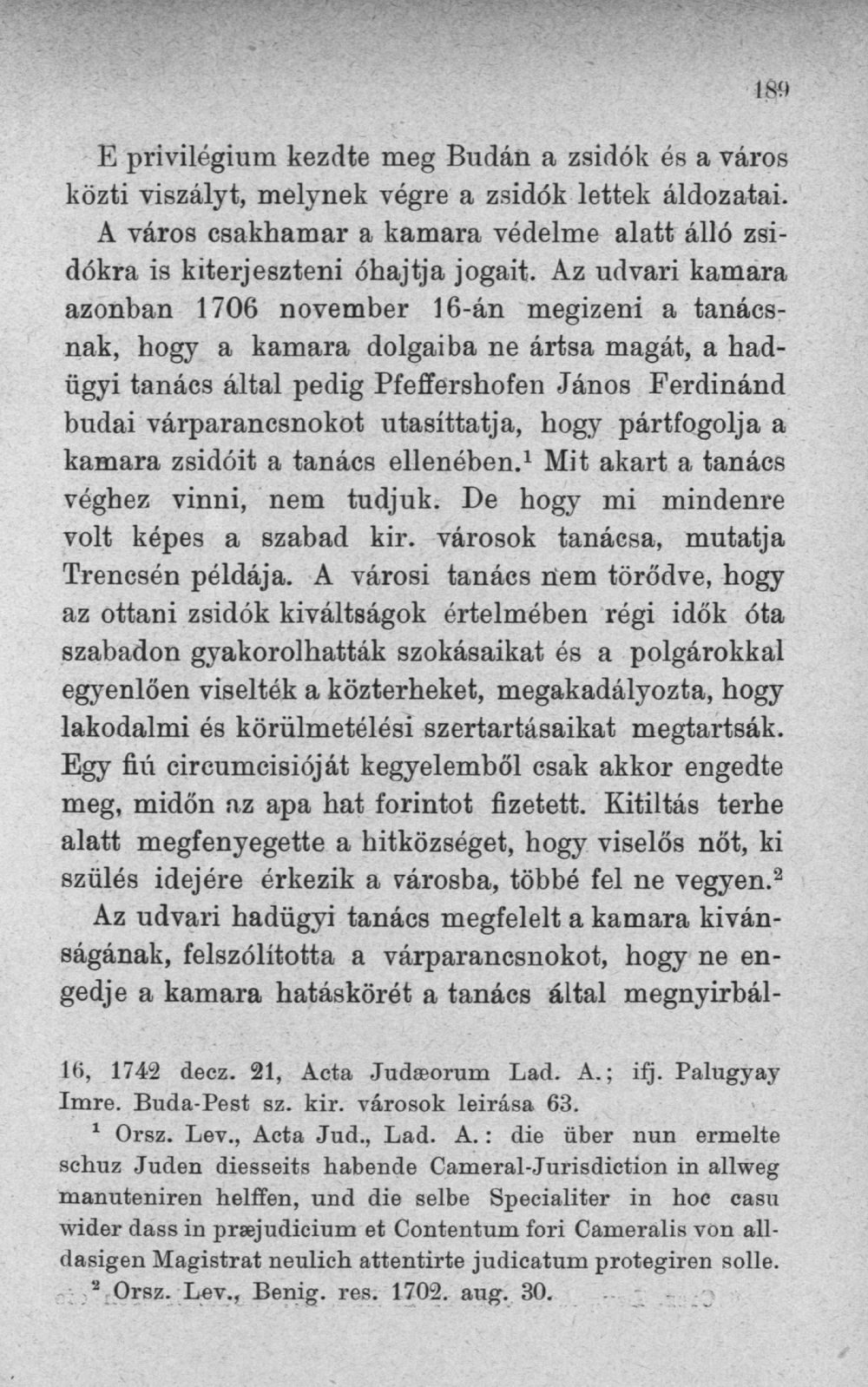 189

E privilégium kezdte meg Budán a zsidók és a város közti viszályt, melynek végre a zsidók lettek áldozatai. A város csakhamar a kamara védelme alatt álló zsidókra is kiterjeszteni óhajtja jogait. Az udvari kamara azonban 1706 november 16-án megizeni a tanácsnak, hogy a kamara dolgaiba ne ártsa magát, a hadügyi tanács által pedig Pfeffershofen János Ferdinánd budai várparancsnokot utasíttatja, hogy pártfogolja a kamara zsidóit a tanács ellenében.$^{1}$ Mit akart a tanács véghez vinni, nem tudjuk. De hogy mi mindenre volt képes a szabad kir. városok tanácsa, mutatja Trencsén példája. A városi tanács nem törődve, hogy az ottani zsidók kiváltságok értelmében régi idők óta szabadon gyakorolhatták szokásaikat és a polgárokkal egyenlően viselték a közterheket, megakadályozta, hogy lakodalmi és körülmetélési szertartásaikat megtartsák. Egy fiú circumcisióját kegyelemből csak akkor engedte meg, midőn az apa hat forintot fizetett. Kitiltás terhe alatt megfenyegette a hitközséget, hogy viselős nőt, ki szülés idejére érkezik a városba, többé fel ne vegyen.$^{2}$ Az udvari hadügyi tanács megfelelt a kamara kivánságának, felszólította a várparancsnokot, hogy ne engedje a kamara hatáskörét a tanács által megnyirbál-

16, 1742 decz. 21, Acta Judæorum Lad. A.; ifj. Palugyay Imre. Buda-Pest sz. kir. városok leirása 63.

$^{1}$ Orsz. Lev., Acta Jud., Lad. A.: die über nun ermelte schuz Juden diesseits habende Cameral-Jurisdiction in allweg manuteniren helffen, und die selbe Specialiter in hoc casu wider dass in præjudicium et Contentum fori Cameralis von alldasigen Magistrat neulich attentirte judicatum protegiren solle.

$^{2}$ Orsz. Lev., Benig. res. 1702. aug. 30.